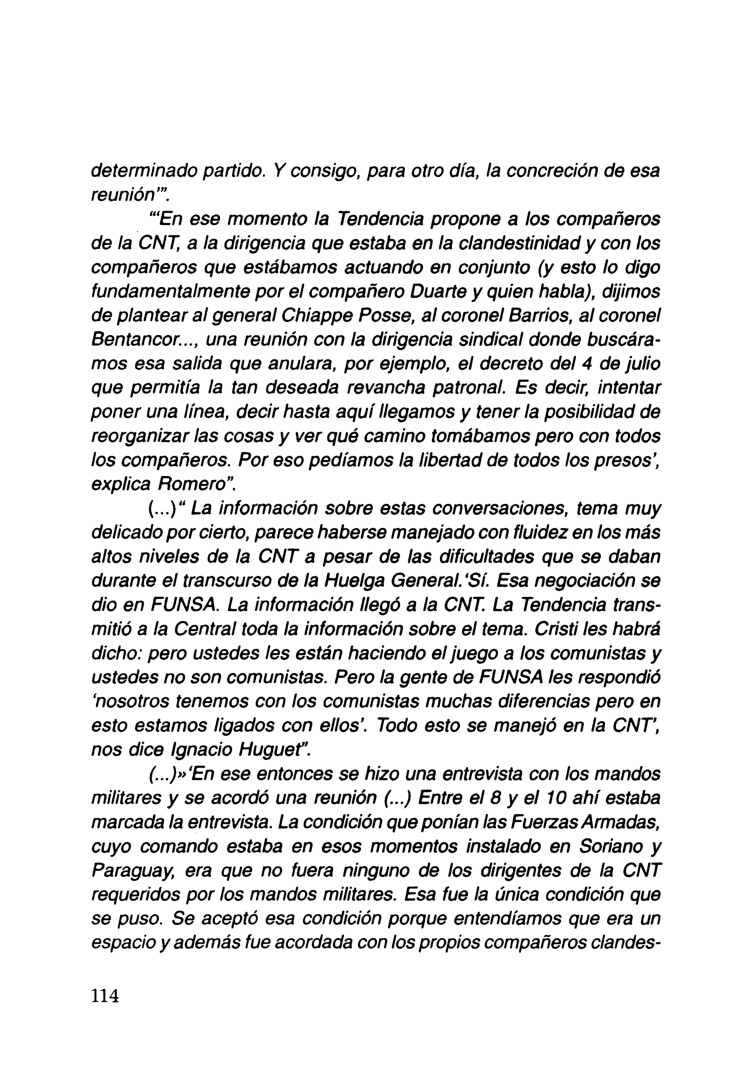 determinado partido. Y consigo, para otro día, la concreción de esa reunión'".

"'En ese momento la Tendencia propone a los compañeros de la CNT, a la dirigencia que estaba en la clandestinidad y con los compañeros que estábamos actuando en conjunto (y esto lo digo fundamentalmente por el compañero Duarte y quien habla), dijimos de plantear al general Chiappe Posse, al coronel Barrios, al coronel Bentancor..., una reunión con la dirigencia sindical donde buscáramos esa salida que anulara, por ejemplo, el decreto del 4 de julio que permitía la tan deseada revancha patronal. Es decir, intentar poner una línea, decir hasta aquí llegamos y tener la posibilidad de reorganizar las cosas y ver qué camino tomábamos pero con todos los compañeros. Por eso pedíamos la libertad de todos los presos', explica Romero".

(...)" La información sobre estas conversaciones, tema muy delicado por cierto, parece haberse manejado con fluidez en los más altos niveles de la CNT a pesar de las dificultades que se daban durante el transcurso de la Huelga General.'Sí. Esa negociación se dio en FUNSA. La información llegó a la CNT. La Tendencia transmitió a la Central toda la información sobre el tema. Cristi les habrá dicho: pero ustedes les están haciendo el juego a los comunistas y ustedes no son comunistas. Pero la gente de FUNSA les respondió 'nosotros tenemos con los comunistas muchas diferencias pero en esto estamos ligados con ellos'. Todo esto se manejó en la CNT', nos dice Ignacio Huguet".

(...)»'En ese entonces se hizo una entrevista con los mandos militares y se acordó una reunión (...) Entre el 8 y el 10 ahí estaba marcada la entrevista. La condición que ponían las Fuerzas Armadas, cuyo comando estaba en esos momentos instalado en Soriano y Paraguay, era que no fuera ninguno de los dirigentes de la CNT requeridos por los mandos militares. Esa fue la única condición que se puso. Se aceptó esa condición porque entendíamos que era un espacio y además fue acordada con los propios compañeros clandes-

114